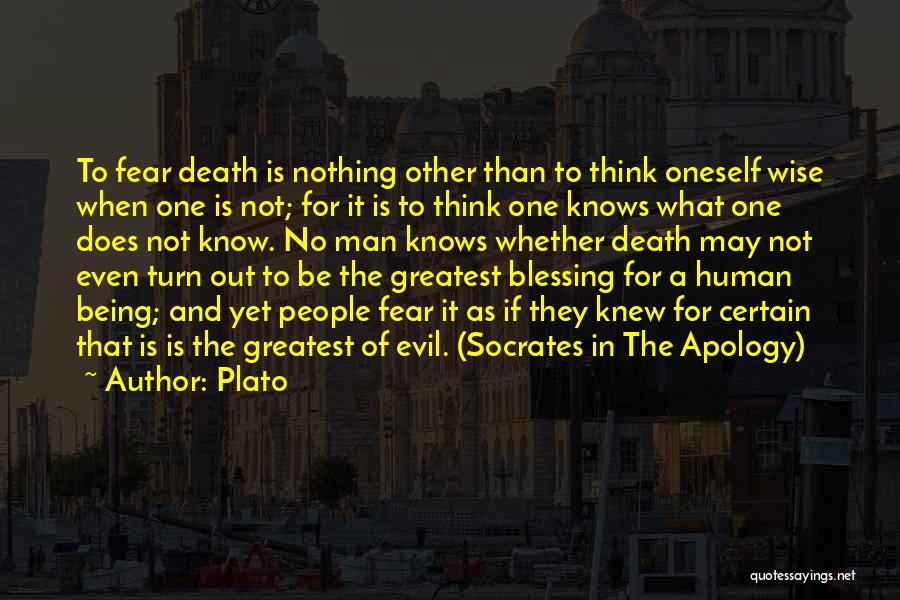 To fear death is nothing other than to think oneself wise when one is not; for it is to think one knows what one does not know. No man knows whether death may not even turn out to be the greatest blessing for a human being; and yet people fear it as if they knew for certain that is is the greatest of evil. (Socrates in The Apology)
~ Author: Plato

quotessayings.net